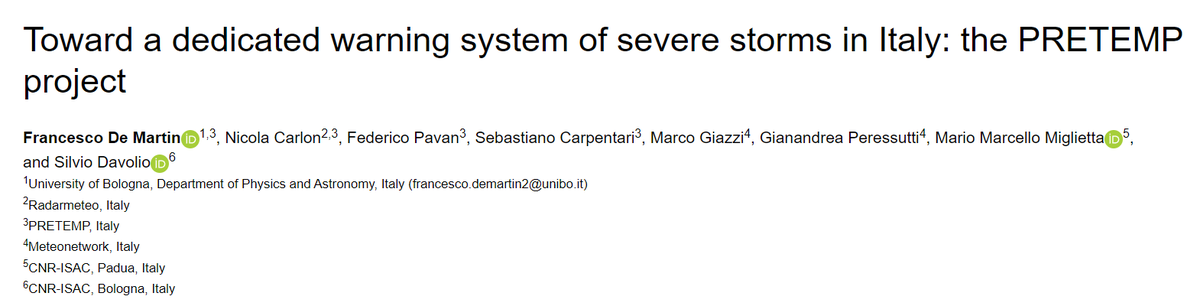 Toward a dedicated warning system of severe storms in Italy: the PRETEMP project

**Francesco De Martin** iD $^{1,3}$, Nicola Carlon$^{2,3}$, Federico Pavan$^{3}$, Sebastiano Carpentari$^{3}$, Marco Giazzi$^{4}$, Gianandrea Peressutti$^{4}$, Mario Marcello Miglietta iD $^{5}$, and Silvio Davolio iD $^{6}$

$^{1}$University of Bologna, Department of Physics and Astronomy, Italy (francesco.demartin2@unibo.it)
$^{2}$Radarmeteo, Italy
$^{3}$PRETEMP, Italy
$^{4}$Meteonetwork, Italy
$^{5}$CNR-ISAC, Padua, Italy
$^{6}$CNR-ISAC, Bologna, Italy